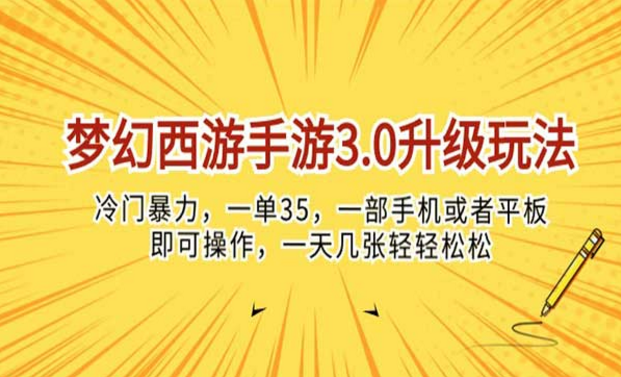 梦幻西游手游3.0升级玩法

冷门暴力，一单35，一部手机或者平板即可操作，一天几张轻轻松松